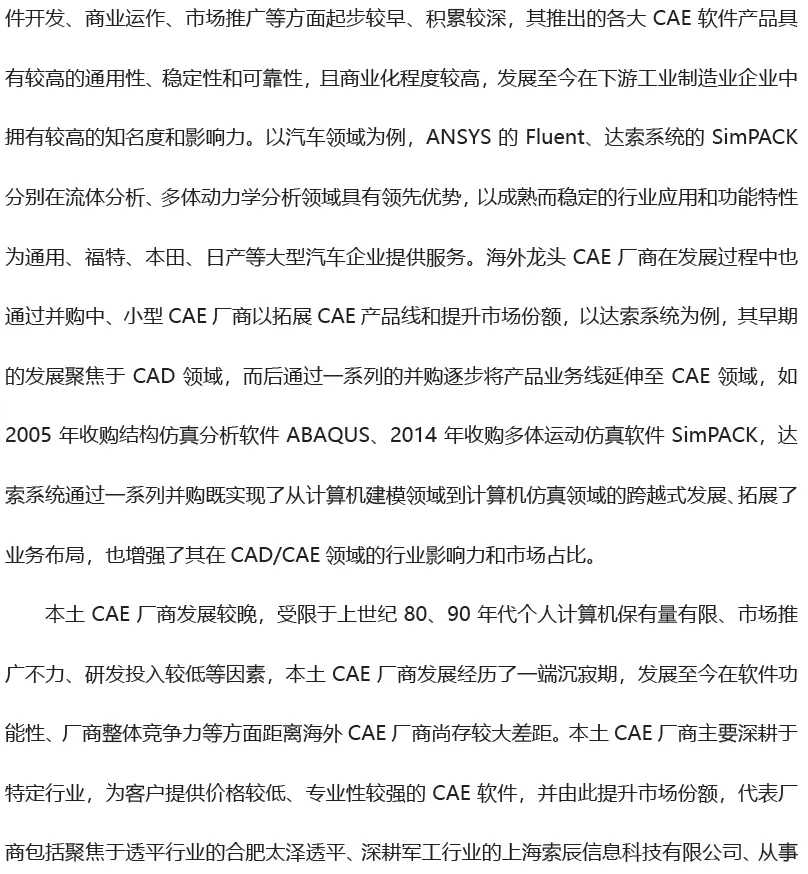 件开发、商业运作、市场推广等方面起步较早、积累较深，其推出的各大 CAE 软件产品具有较高的通用性、稳定性和可靠性，且商业化程度较高，发展至今在下游工业制造业企业中拥有较高的知名度和影响力。以汽车领域为例，ANSYS 的 Fluent、达索系统的 SimPACK 分别在流体分析、多体动力学分析领域具有领先优势，以成熟而稳定的行业应用和功能特性为通用、福特、本田、日产等大型汽车企业提供服务。海外龙头 CAE 厂商在发展过程中也通过并购中、小型 CAE 厂商以拓展 CAE 产品线和提升市场份额，以达索系统为例，其早期的发展聚焦于 CAD 领域，而后通过一系列的并购逐步将产品业务线延伸至 CAE 领域，如 2005 年收购结构仿真分析软件 ABAQUS、2014 年收购多体运动仿真软件 SimPACK，达索系统通过一系列并购既实现了从计算机建模领域到计算机仿真领域的跨越式发展、拓展了业务布局，也增强了其在 CAD/CAE 领域的行业影响力和市场占比。

本土 CAE 厂商发展较晚，受限于上世纪 80、90 年代个人计算机保有量有限、市场推广不力、研发投入较低等因素，本土 CAE 厂商发展经历了一端沉寂期，发展至今在软件功能性、厂商整体竞争力等方面距离海外 CAE 厂商尚存较大差距。本土 CAE 厂商主要深耕于特定行业，为客户提供价格较低、专业性较强的 CAE 软件，并由此提升市场份额，代表厂商包括聚焦于透平行业的合肥太泽透平、深耕军工行业的上海索辰信息科技有限公司、从事